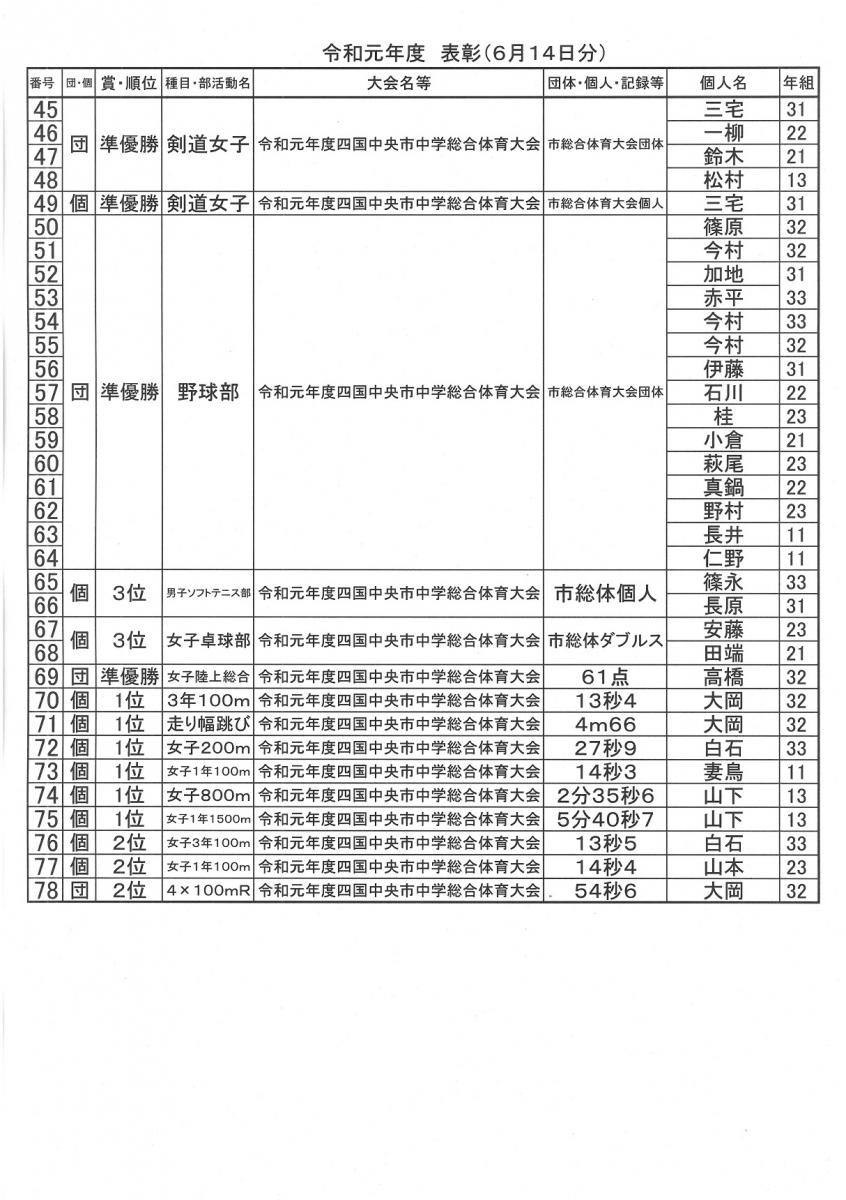 令和元年度　表彰（6月14日分）

| 番号 | 団・個 | 賞・順位 | 種目・部活動名 | 大会名等 | 団体・個人・記録等 | 個人名 | 年組 |
|---|---|---|---|---|---|---|---|
| 45 | 団 | 準優勝 | 剣道女子 | 令和元年度四国中央市中学総合体育大会 | 市総合体育大会団体 | 三宅 | 31 |
| 46 | | | | | | 一柳 | 22 |
| 47 | | | | | | 鈴木 | 21 |
| 48 | | | | | | 松村 | 13 |
| 49 | 個 | 準優勝 | 剣道女子 | 令和元年度四国中央市中学総合体育大会 | 市総合体育大会個人 | 三宅 | 31 |
| 50 | 団 | 準優勝 | 野球部 | 令和元年度四国中央市中学総合体育大会 | 市総合体育大会団体 | 篠原 | 32 |
| 51 | | | | | | 今村 | 32 |
| 52 | | | | | | 加地 | 31 |
| 53 | | | | | | 赤平 | 33 |
| 54 | | | | | | 今村 | 33 |
| 55 | | | | | | 今村 | 32 |
| 56 | | | | | | 伊藤 | 31 |
| 57 | | | | | | 石川 | 22 |
| 58 | | | | | | 桂 | 23 |
| 59 | | | | | | 小倉 | 21 |
| 60 | | | | | | 萩尾 | 23 |
| 61 | | | | | | 真鍋 | 22 |
| 62 | | | | | | 野村 | 23 |
| 63 | | | | | | 長井 | 11 |
| 64 | | | | | | 仁野 | 11 |
| 65 | 個 | 3位 | 男子ソフトテニス部 | 令和元年度四国中央市中学総合体育大会 | 市総体個人 | 篠永 | 33 |
| 66 | | | | | | 長原 | 31 |
| 67 | 個 | 3位 | 女子卓球部 | 令和元年度四国中央市中学総合体育大会 | 市総体ダブルス | 安藤 | 23 |
| 68 | | | | | | 田端 | 21 |
| 69 | 団 | 準優勝 | 女子陸上総合 | 令和元年度四国中央市中学総合体育大会 | 61点 | 高橋 | 32 |
| 70 | 個 | 1位 | 3年100m | 令和元年度四国中央市中学総合体育大会 | 13秒4 | 大岡 | 32 |
| 71 | 個 | 1位 | 走り幅跳び | 令和元年度四国中央市中学総合体育大会 | 4m66 | 大岡 | 32 |
| 72 | 個 | 1位 | 女子200m | 令和元年度四国中央市中学総合体育大会 | 27秒9 | 白石 | 33 |
| 73 | 個 | 1位 | 女子1年100m | 令和元年度四国中央市中学総合体育大会 | 14秒3 | 妻鳥 | 11 |
| 74 | 個 | 1位 | 女子800m | 令和元年度四国中央市中学総合体育大会 | 2分35秒6 | 山下 | 13 |
| 75 | 個 | 1位 | 女子1年1500m | 令和元年度四国中央市中学総合体育大会 | 5分40秒7 | 山下 | 13 |
| 76 | 個 | 2位 | 女子3年100m | 令和元年度四国中央市中学総合体育大会 | 13秒5 | 白石 | 33 |
| 77 | 個 | 2位 | 女子1年100m | 令和元年度四国中央市中学総合体育大会 | 14秒4 | 山本 | 23 |
| 78 | 団 | 2位 | 4×100mR | 令和元年度四国中央市中学総合体育大会 | 54秒6 | 大岡 | 32 |